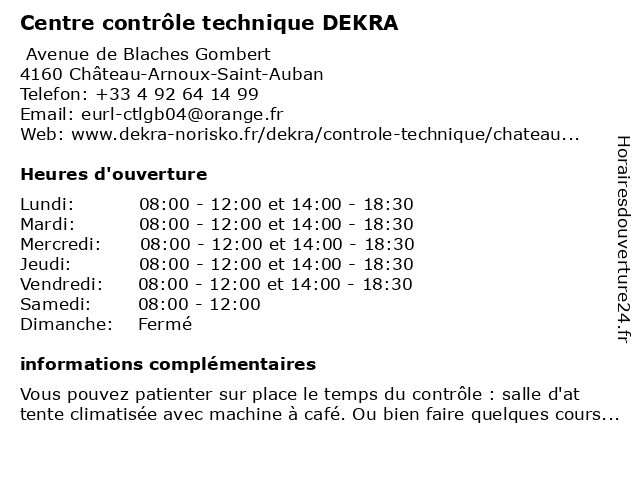 Centre contrôle technique DEKRA

Avenue de Blaches Gombert
4160 Château-Arnoux-Saint-Auban
Telefon: +33 4 92 64 14 99
Email: eurl-ctlgb04@orange.fr
Web: www.dekra-norisko.fr/dekra/controle-technique/chateau...

Heures d'ouverture

| | |
|---|---|
| Lundi: | 08:00 - 12:00 et 14:00 - 18:30 |
| Mardi: | 08:00 - 12:00 et 14:00 - 18:30 |
| Mercredi: | 08:00 - 12:00 et 14:00 - 18:30 |
| Jeudi: | 08:00 - 12:00 et 14:00 - 18:30 |
| Vendredi: | 08:00 - 12:00 et 14:00 - 18:30 |
| Samedi: | 08:00 - 12:00 |
| Dimanche: | Fermé |

informations complémentaires

Vous pouvez patienter sur place le temps du contrôle : salle d'at tente climatisée avec machine à café. Ou bien faire quelques cours...

Horairesdouverture24.fr